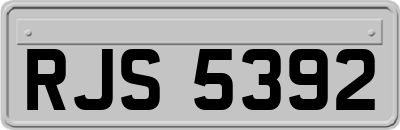 RJS 5392